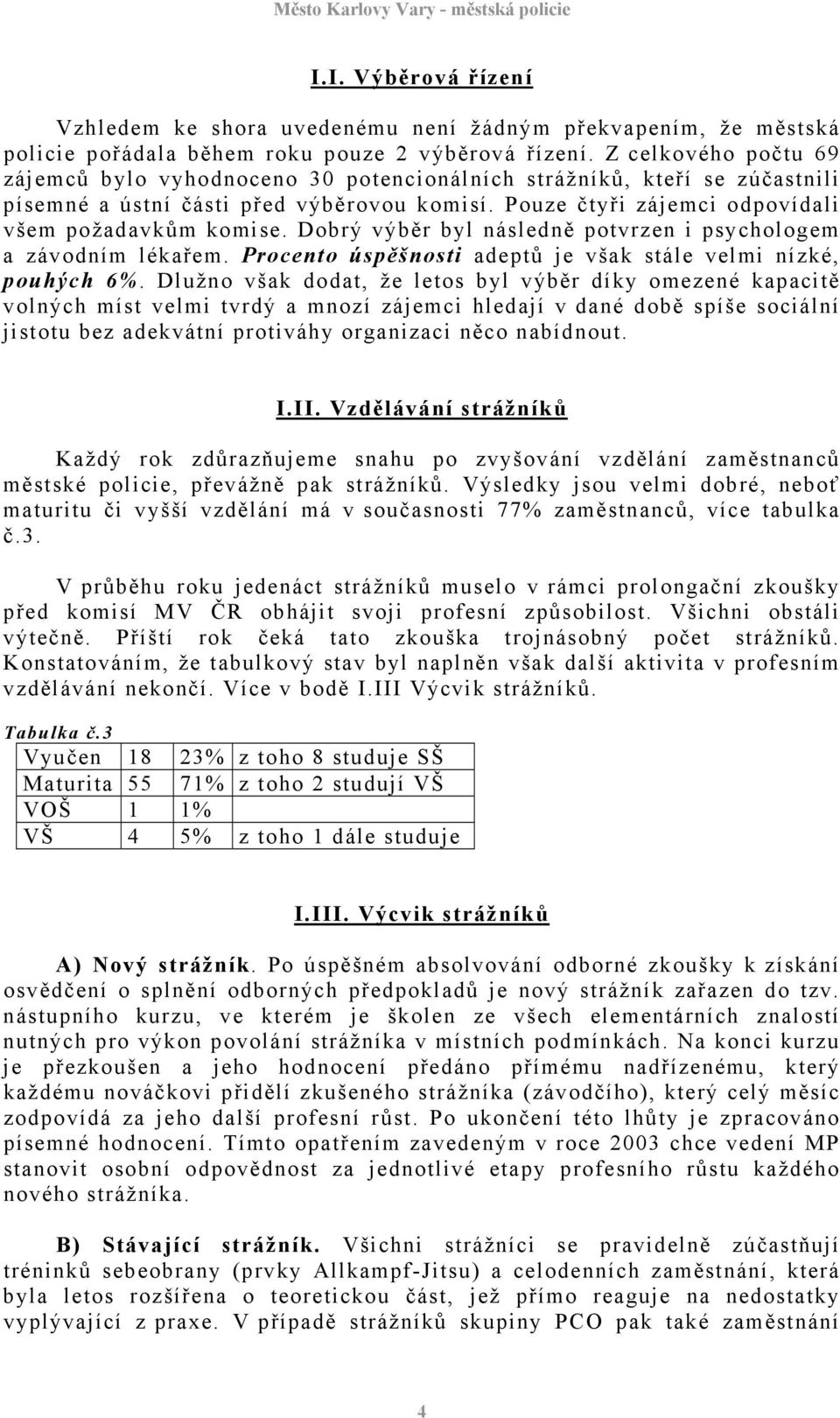 Město Karlovy Vary - městská policie

I.I. Výběrová řízení

Vzhledem ke shora uvedenému není žádným překvapením, že městská policie pořádala během roku pouze 2 výběrová řízení. Z celkového počtu 69 zájemců bylo vyhodnoceno 30 potencionálních strážníků, kteří se zúčastnili písemné a ústní části před výběrovou komisí. Pouze čtyři zájemci odpovídali všem požadavkům komise. Dobrý výběr byl následně potvrzen i psychologem a závodním lékařem. Procento úspěšnosti adeptů je však stále velmi nízké, pouhých 6%. Dlužno však dodat, že letos byl výběr díky omezené kapacitě volných míst velmi tvrdý a mnozí zájemci hledají v dané době spíše sociální jistotu bez adekvátní protiváhy organizaci něco nabídnout.

I.II. Vzdělávání strážníků

Každý rok zdůrazňujeme snahu po zvyšování vzdělání zaměstnanců městské policie, převážně pak strážníků. Výsledky jsou velmi dobré, neboť maturitu či vyšší vzdělání má v současnosti 77% zaměstnanců, více tabulka č.3.

V průběhu roku jedenáct strážníků muselo v rámci prolongační zkoušky před komisí MV ČR obhájit svoji profesní způsobilost. Všichni obstáli výtečně. Příští rok čeká tato zkouška trojnásobný počet strážníků. Konstatováním, že tabulkový stav byl naplněn však další aktivita v profesním vzdělávání nekončí. Více v bodě I.III Výcvik strážníků.

Tabulka č.3
| Vyučen | 18 | 23% | z toho 8 studuje SŠ |
|---|---|---|---|
| Maturita | 55 | 71% | z toho 2 studují VŠ |
| VOŠ | 1 | 1% | |
| VŠ | 4 | 5% | z toho 1 dále studuje |

I.III. Výcvik strážníků

A) Nový strážník. Po úspěšném absolvování odborné zkoušky k získání osvědčení o splnění odborných předpokladů je nový strážník zařazen do tzv. nástupního kurzu, ve kterém je školen ze všech elementárních znalostí nutných pro výkon povolání strážníka v místních podmínkách. Na konci kurzu je přezkoušen a jeho hodnocení předáno přímému nadřízenému, který každému nováčkovi přidělí zkušeného strážníka (závodčího), který celý měsíc zodpovídá za jeho další profesní růst. Po ukončení této lhůty je zpracováno písemné hodnocení. Tímto opatřením zavedeným v roce 2003 chce vedení MP stanovit osobní odpovědnost za jednotlivé etapy profesního růstu každého nového strážníka.

B) Stávající strážník. Všichni strážníci se pravidelně zúčastňují tréninků sebeobrany (prvky Allkampf-Jitsu) a celodenních zaměstnání, která byla letos rozšířena o teoretickou část, jež přímo reaguje na nedostatky vyplývající z praxe. V případě strážníků skupiny PCO pak také zaměstnání

4